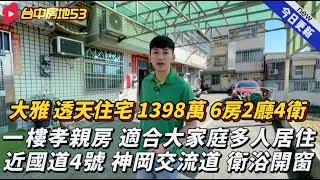 台中房地53

new
今日更新

大雅 透天住宅 1398萬 6房2廳4衛

一樓孝親房 適合大家庭多人居住

近國道4號 神岡交流道 衛浴開窗